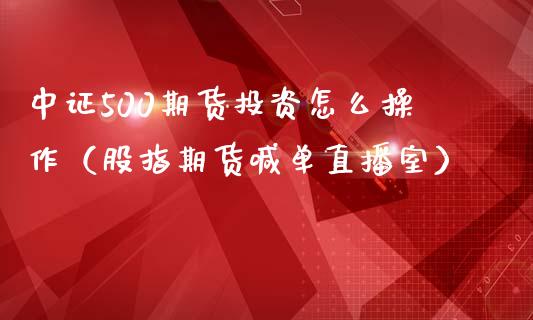 中证500期货投资怎么操作（股指期货喊单直播室）